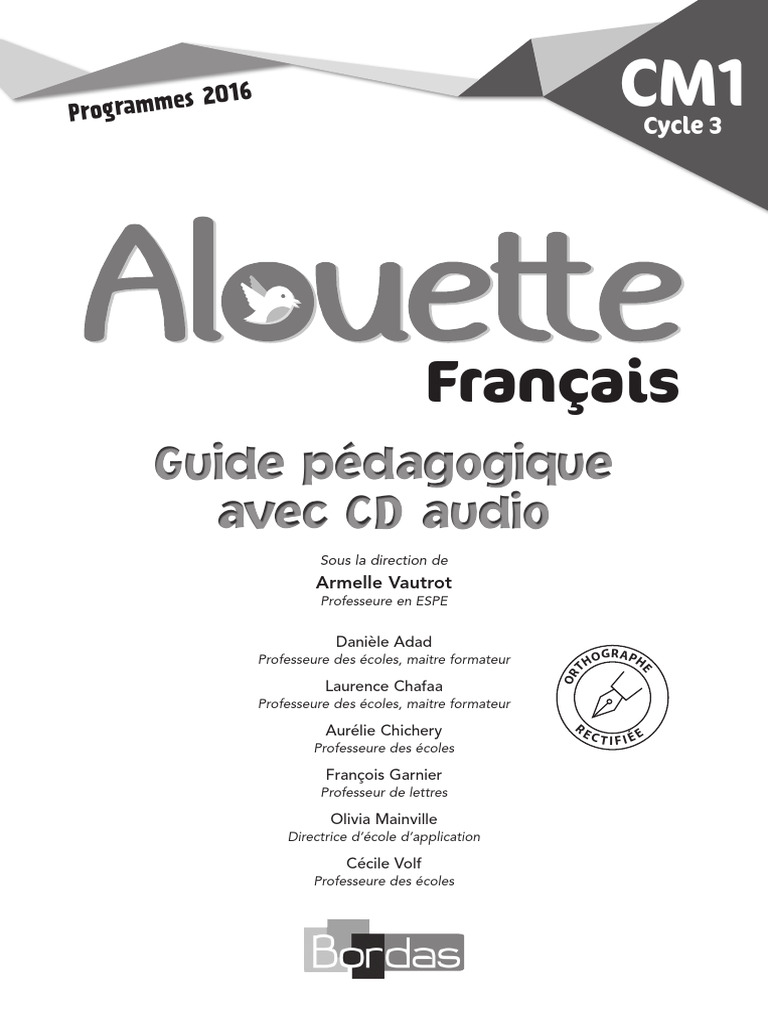 Programmes 2016

CM1
Cycle 3

Alouette
Français

Guide pédagogique avec CD audio

Sous la direction de
Armelle Vautrot
Professeure en ESPE

Danièle Adad
Professeure des écoles, maitre formateur

Laurence Chafaa
Professeure des écoles, maitre formateur

Aurélie Chichery
Professeure des écoles

François Garnier
Professeur de lettres

Olivia Mainville
Directrice d'école d'application

Cécile Volf
Professeure des écoles

ORTHOGRAPHE RECTIFIÉE

Bordas